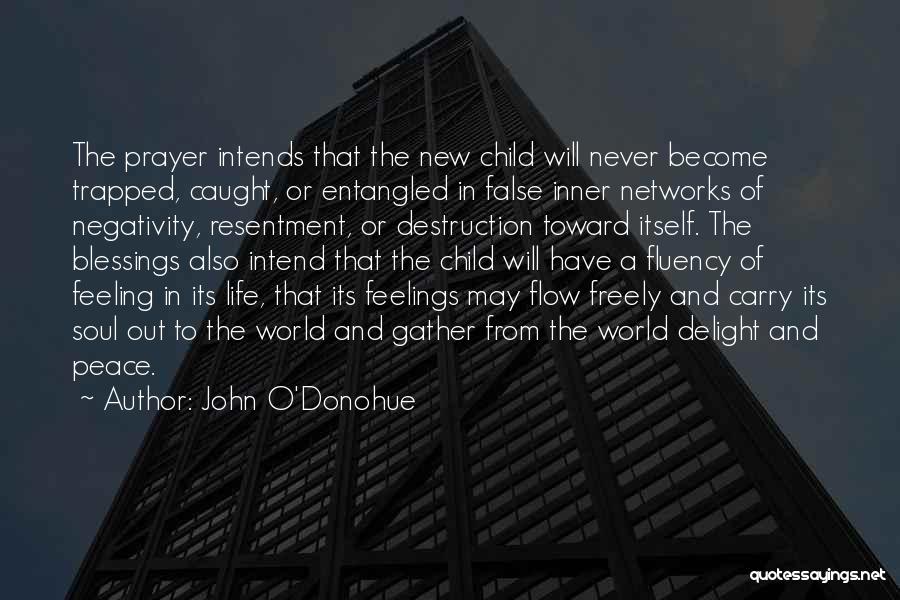 The prayer intends that the new child will never become trapped, caught, or entangled in false inner networks of negativity, resentment, or destruction toward itself. The blessings also intend that the child will have a fluency of feeling in its life, that its feelings may flow freely and carry its soul out to the world and gather from the world delight and peace.

~ Author: John O'Donohue

quotessayings.net